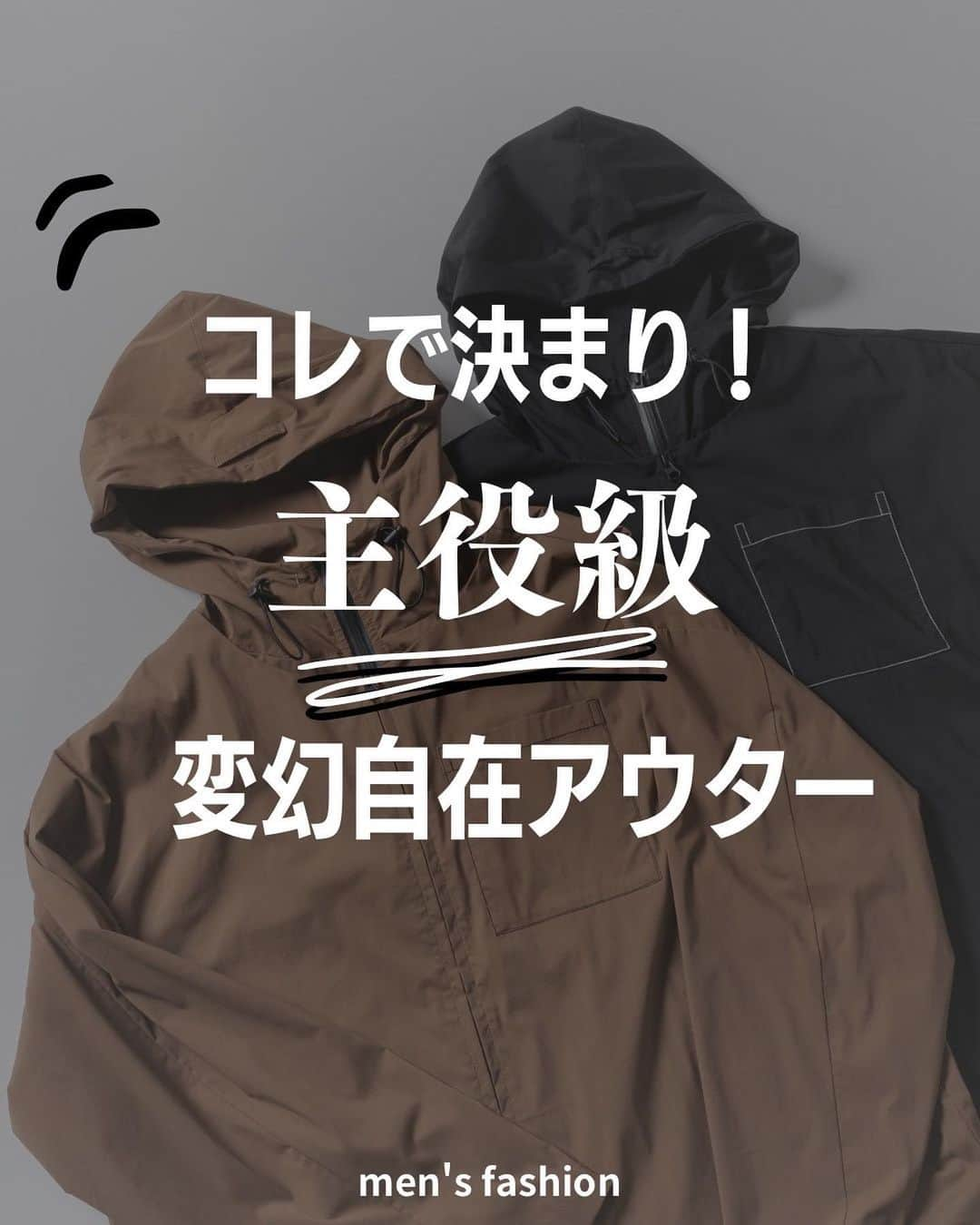 コレで決まり！

主役級

変幻自在アウター

men's fashion